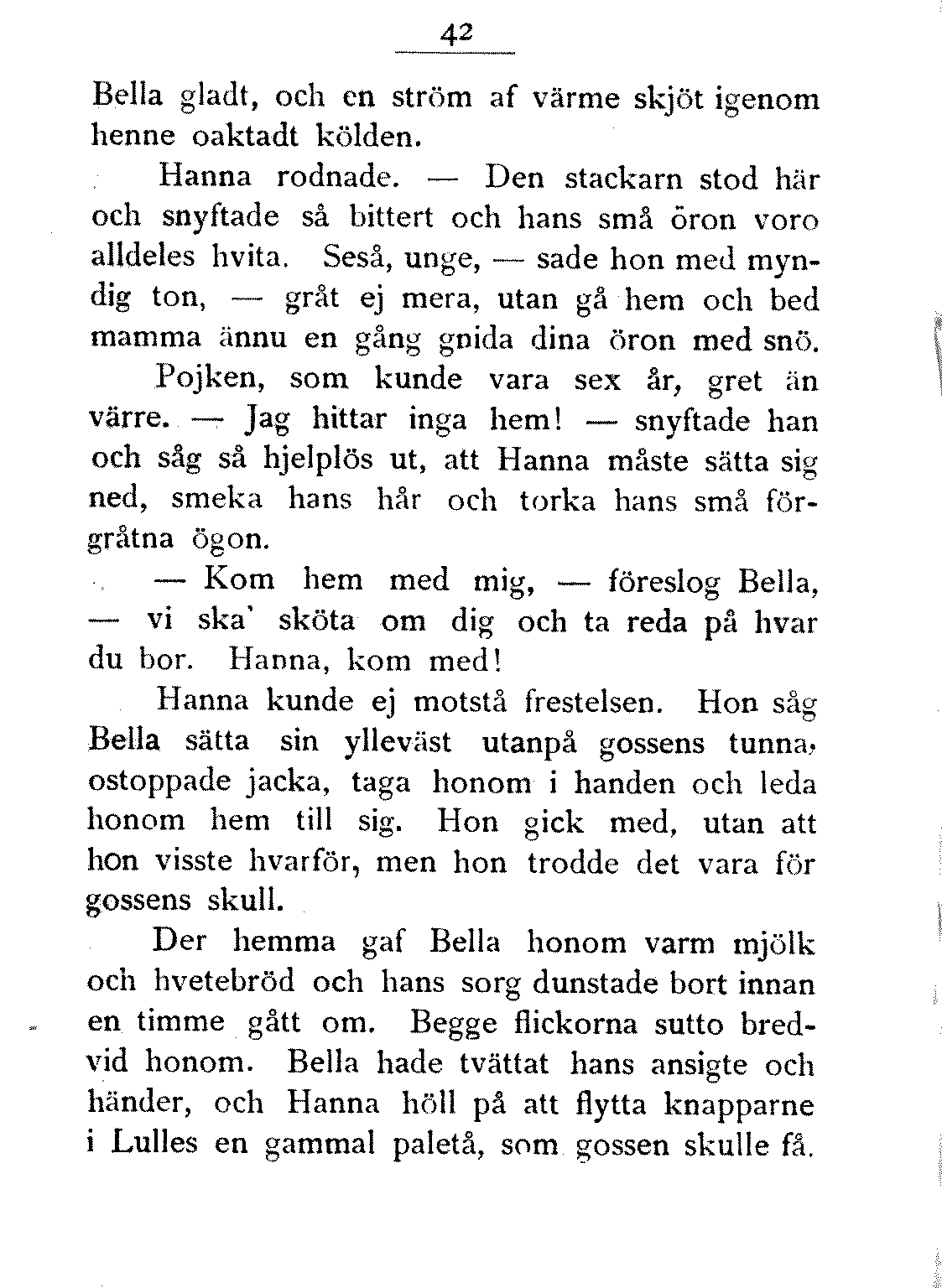 42

Bella gladt, och en ström af värme skjöt igenom henne oaktadt kölden.

Hanna rodnade. — Den stackarn stod här och snyftade så bittert och hans små öron voro alldeles hvita. Seså, unge, — sade hon med myndig ton, — gråt ej mera, utan gå hem och bed mamma ännu en gång gnida dina öron med snö.

Pojken, som kunde vara sex år, gret än värre. — Jag hittar inga hem! — snyftade han och såg så hjelplös ut, att Hanna måste sätta sig ned, smeka hans hår och torka hans små förgråtna ögon.

— Kom hem med mig, — föreslog Bella, — vi ska' sköta om dig och ta reda på hvar du bor. Hanna, kom med!

Hanna kunde ej motstå frestelsen. Hon såg Bella sätta sin ylleväst utanpå gossens tunna, ostoppade jacka, taga honom i handen och leda honom hem till sig. Hon gick med, utan att hon visste hvarför, men hon trodde det vara för gossens skull.

Der hemma gaf Bella honom varm mjölk och hvetebröd och hans sorg dunstade bort innan en timme gått om. Begge flickorna sutto bredvid honom. Bella hade tvättat hans ansigte och händer, och Hanna höll på att flytta knapparne i Lulles en gammal paletå, som gossen skulle få.